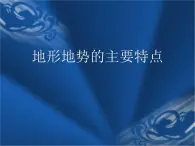 地形地势的主要特点